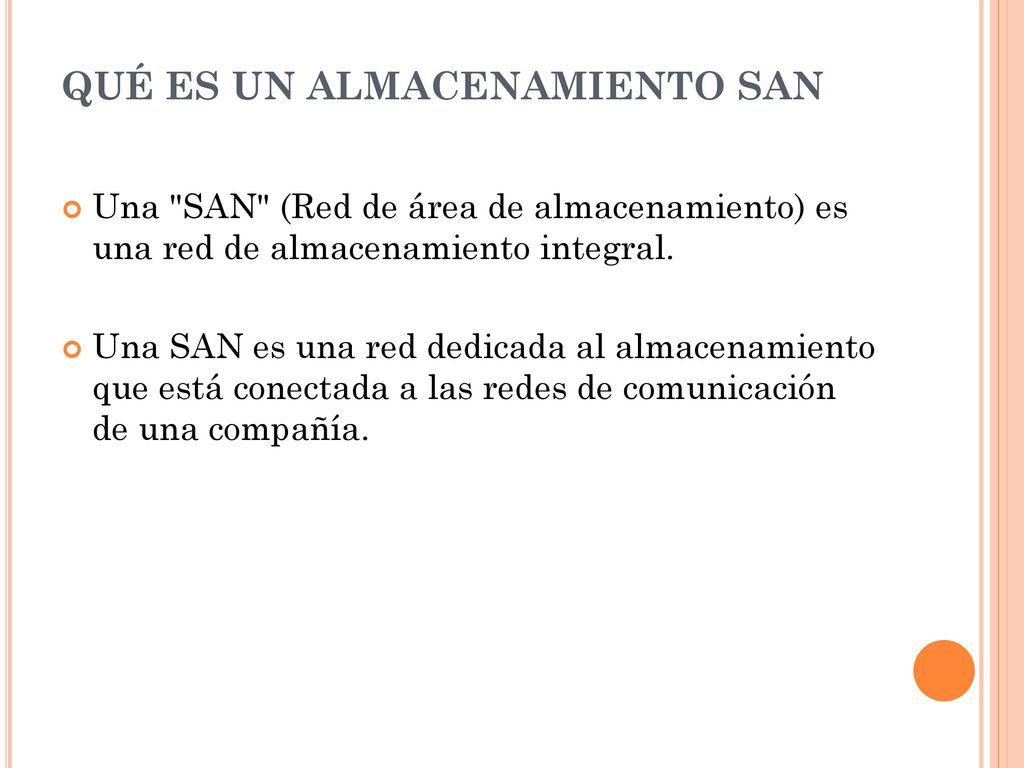 QUÉ ES UN ALMACENAMIENTO SAN

Una "SAN" (Red de área de almacenamiento) es una red de almacenamiento integral.

Una SAN es una red dedicada al almacenamiento que está conectada a las redes de comunicación de una compañía.